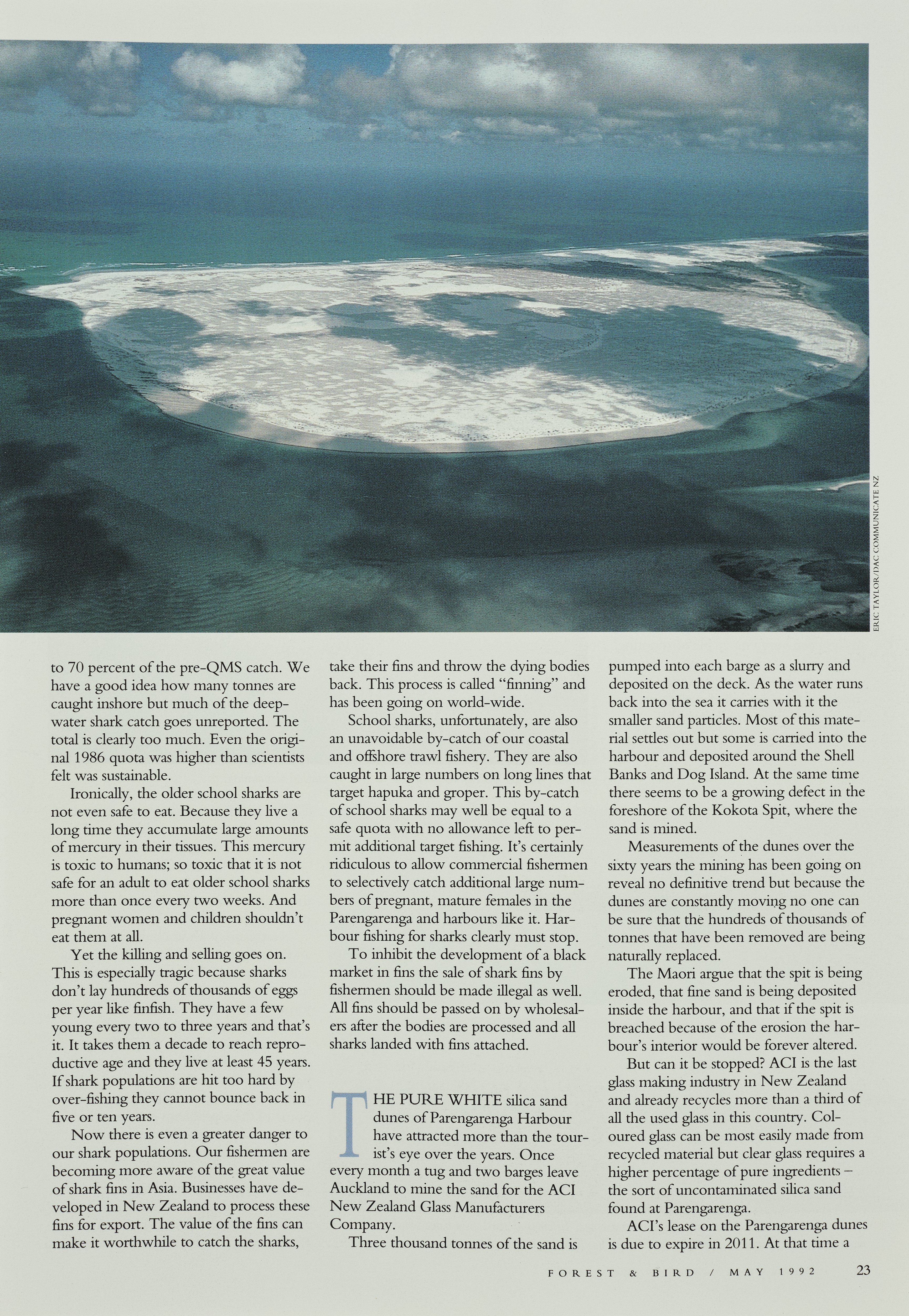 ERIC TAYLOR/DAC COMMUNICATE NZ

to 70 percent of the pre-QMS catch. We have a good idea how many tonnes are caught inshore but much of the deepwater shark catch goes unreported. The total is clearly too much. Even the original 1986 quota was higher than scientists felt was sustainable.

Ironically, the older school sharks are not even safe to eat. Because they live a long time they accumulate large amounts of mercury in their tissues. This mercury is toxic to humans; so toxic that it is not safe for an adult to eat older school sharks more than once every two weeks. And pregnant women and children shouldn't eat them at all.

Yet the killing and selling goes on. This is especially tragic because sharks don't lay hundreds of thousands of eggs per year like finfish. They have a few young every two to three years and that's it. It takes them a decade to reach reproductive age and they live at least 45 years. If shark populations are hit too hard by over-fishing they cannot bounce back in five or ten years.

Now there is even a greater danger to our shark populations. Our fishermen are becoming more aware of the great value of shark fins in Asia. Businesses have developed in New Zealand to process these fins for export. The value of the fins can make it worthwhile to catch the sharks, take their fins and throw the dying bodies back. This process is called "finning" and has been going on world-wide.

School sharks, unfortunately, are also an unavoidable by-catch of our coastal and offshore trawl fishery. They are also caught in large numbers on long lines that target hapuka and groper. This by-catch of school sharks may well be equal to a safe quota with no allowance left to permit additional target fishing. It's certainly ridiculous to allow commercial fishermen to selectively catch additional large numbers of pregnant, mature females in the Parengarenga and harbours like it. Harbour fishing for sharks clearly must stop.

To inhibit the development of a black market in fins the sale of shark fins by fishermen should be made illegal as well. All fins should be passed on by wholesalers after the bodies are processed and all sharks landed with fins attached.

THE PURE WHITE silica sand dunes of Parengarenga Harbour have attracted more than the tourist's eye over the years. Once every month a tug and two barges leave Auckland to mine the sand for the ACI New Zealand Glass Manufacturers Company.

Three thousand tonnes of the sand is pumped into each barge as a slurry and deposited on the deck. As the water runs back into the sea it carries with it the smaller sand particles. Most of this material settles out but some is carried into the harbour and deposited around the Shell Banks and Dog Island. At the same time there seems to be a growing defect in the foreshore of the Kokota Spit, where the sand is mined.

Measurements of the dunes over the sixty years the mining has been going on reveal no definitive trend but because the dunes are constantly moving no one can be sure that the hundreds of thousands of tonnes that have been removed are being naturally replaced.

The Maori argue that the spit is being eroded, that fine sand is being deposited inside the harbour, and that if the spit is breached because of the erosion the harbour's interior would be forever altered.

But can it be stopped? ACI is the last glass making industry in New Zealand and already recycles more than a third of all the used glass in this country. Coloured glass can be most easily made from recycled material but clear glass requires a higher percentage of pure ingredients – the sort of uncontaminated silica sand found at Parengarenga.

ACI's lease on the Parengarenga dunes is due to expire in 2011. At that time a

FOREST & BIRD / MAY 1992 23